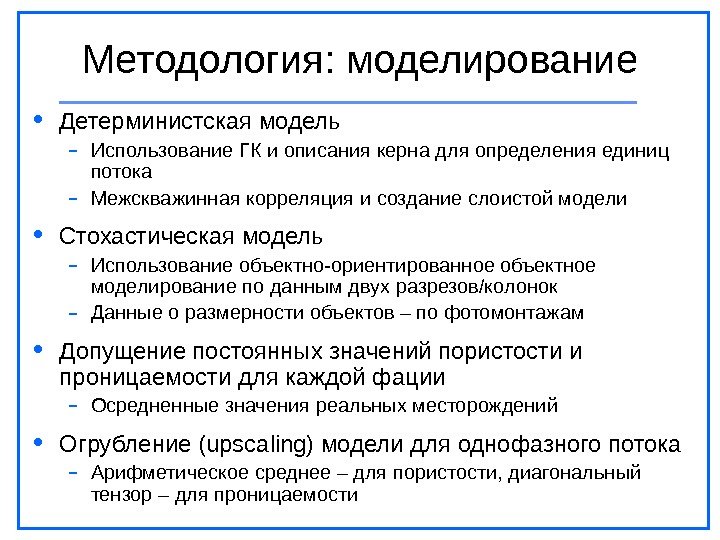 Методология: моделирование

• Детерминистская модель
– Использование ГК и описания керна для определения единиц потока
– Межскважинная корреляция и создание слоистой модели

• Стохастическая модель
– Использование объектно-ориентированное объектное моделирование по данным двух разрезов/колонок
– Данные о размерности объектов – по фотомонтажам

• Допущение постоянных значений пористости и проницаемости для каждой фации
– Осредненные значения реальных месторождений

• Огрубление (upscaling) модели для однофазного потока
– Арифметическое среднее – для пористости, диагональный тензор – для проницаемости